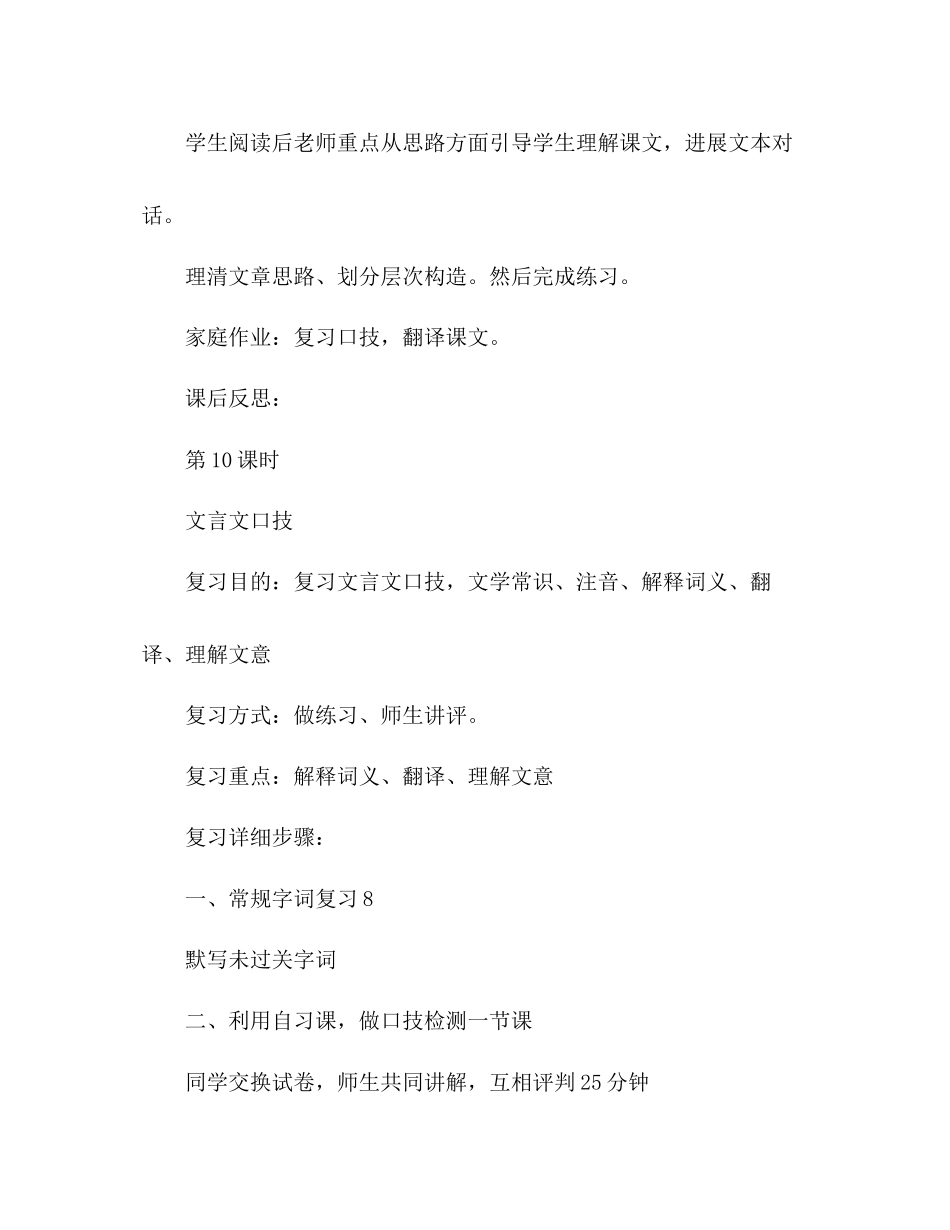 学生阅读后老师重点从思路方面引导学生理解课文，进展文本对话。

理清文章思路、划分层次构造。然后完成练习。

家庭作业：复习口技，翻译课文。

课后反思：

第10课时

文言文口技

复习目的：复习文言文口技，文学常识、注音、解释词义、翻译、理解文意

复习方式：做练习、师生讲评。

复习重点：解释词义、翻译、理解文意

复习详细步骤：

一、常规字词复习8

默写未过关字词

二、利用自习课，做口技检测一节课

同学交换试卷，师生共同讲解，互相评判25分钟